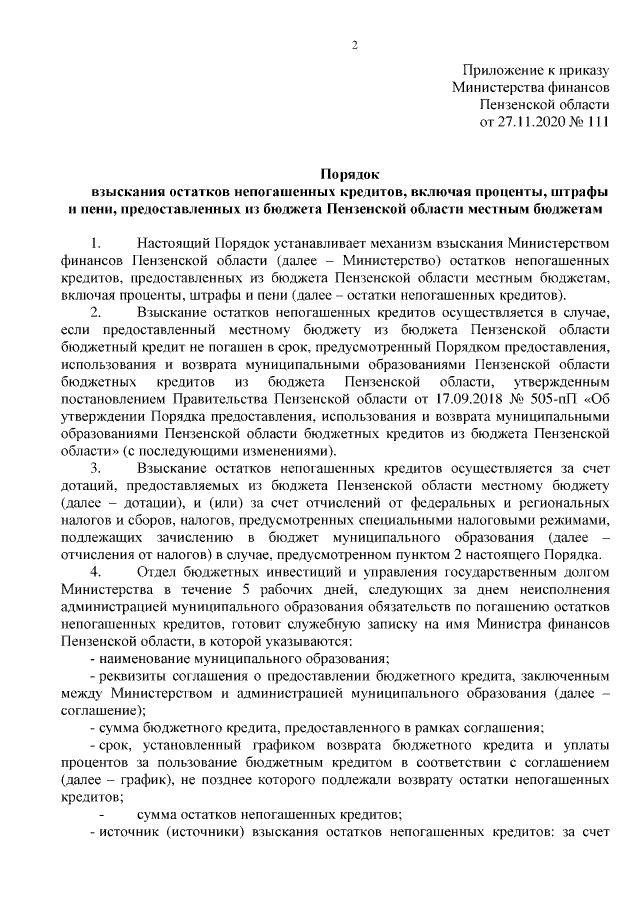 2

Приложение к приказу Министерства финансов Пензенской области от 27.11.2020 № 111

Порядок
взыскания остатков непогашенных кредитов, включая проценты, штрафы и пени, предоставленных из бюджета Пензенской области местным бюджетам

1. Настоящий Порядок устанавливает механизм взыскания Министерством финансов Пензенской области (далее – Министерство) остатков непогашенных кредитов, предоставленных из бюджета Пензенской области местным бюджетам, включая проценты, штрафы и пени (далее – остатки непогашенных кредитов).

2. Взыскание остатков непогашенных кредитов осуществляется в случае, если предоставленный местному бюджету из бюджета Пензенской области бюджетный кредит не погашен в срок, предусмотренный Порядком предоставления, использования и возврата муниципальными образованиями Пензенской области бюджетных кредитов из бюджета Пензенской области, утвержденным постановлением Правительства Пензенской области от 17.09.2018 № 505-пП «Об утверждении Порядка предоставления, использования и возврата муниципальными образованиями Пензенской области бюджетных кредитов из бюджета Пензенской области» (с последующими изменениями).

3. Взыскание остатков непогашенных кредитов осуществляется за счет дотаций, предоставляемых из бюджета Пензенской области местному бюджету (далее – дотации), и (или) за счет отчислений от федеральных и региональных налогов и сборов, налогов, предусмотренных специальными налоговыми режимами, подлежащих зачислению в бюджет муниципального образования (далее – отчисления от налогов) в случае, предусмотренном пунктом 2 настоящего Порядка.

4. Отдел бюджетных инвестиций и управления государственным долгом Министерства в течение 5 рабочих дней, следующих за днем неисполнения администрацией муниципального образования обязательств по погашению остатков непогашенных кредитов, готовит служебную записку на имя Министра финансов Пензенской области, в которой указываются:

- наименование муниципального образования;

- реквизиты соглашения о предоставлении бюджетного кредита, заключенным между Министерством и администрацией муниципального образования (далее – соглашение);

- сумма бюджетного кредита, предоставленного в рамках соглашения;

- срок, установленный графиком возврата бюджетного кредита и уплаты процентов за пользование бюджетным кредитом в соответствии с соглашением (далее – график), не позднее которого подлежали возврату остатки непогашенных кредитов;

- сумма остатков непогашенных кредитов;

- источник (источники) взыскания остатков непогашенных кредитов: за счет